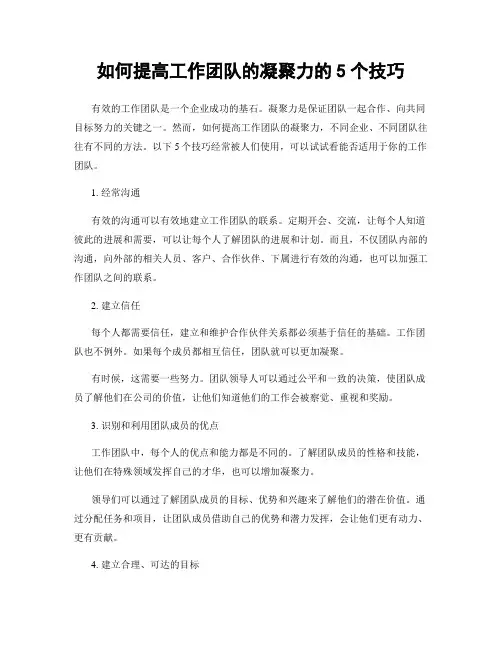 如何提高工作团队的凝聚力的 5 个技巧

有效的工作团队是一个企业成功的基石。凝聚力是保证团队一起合作、向共同目标努力的关键之一。然而，如何提高工作团队的凝聚力，不同企业、不同团队往往有不同的方法。以下 5 个技巧经常被人们使用，可以试试看能否适用于你的工作团队。

1. 经常沟通

有效的沟通可以有效地建立工作团队的联系。定期开会、交流，让每个人知道彼此的进展和需要，可以让每个人了解团队的进展和计划。而且，不仅团队内部的沟通，向外部的相关人员、客户、合作伙伴、下属进行有效的沟通，也可以加强工作团队之间的联系。

2. 建立信任

每个人都需要信任，建立和维护合作伙伴关系都必须基于信任的基础。工作团队也不例外。如果每个成员都相互信任，团队就可以更加凝聚。

有时候，这需要一些努力。团队领导人可以通过公平和一致的决策，使团队成员了解他们在公司的价值，让他们知道他们的工作会被察觉、重视和奖励。

3. 识别和利用团队成员的优点

工作团队中，每个人的优点和能力都是不同的。了解团队成员的性格和技能，让他们在特殊领域发挥自己的才华，也可以增加凝聚力。

领导们可以通过了解团队成员的目标、优势和兴趣来了解他们的潜在价值。通过分配任务和项目，让团队成员借助自己的优势和潜力发挥，会让他们更有动力、更有贡献。

4. 建立合理、可达的目标